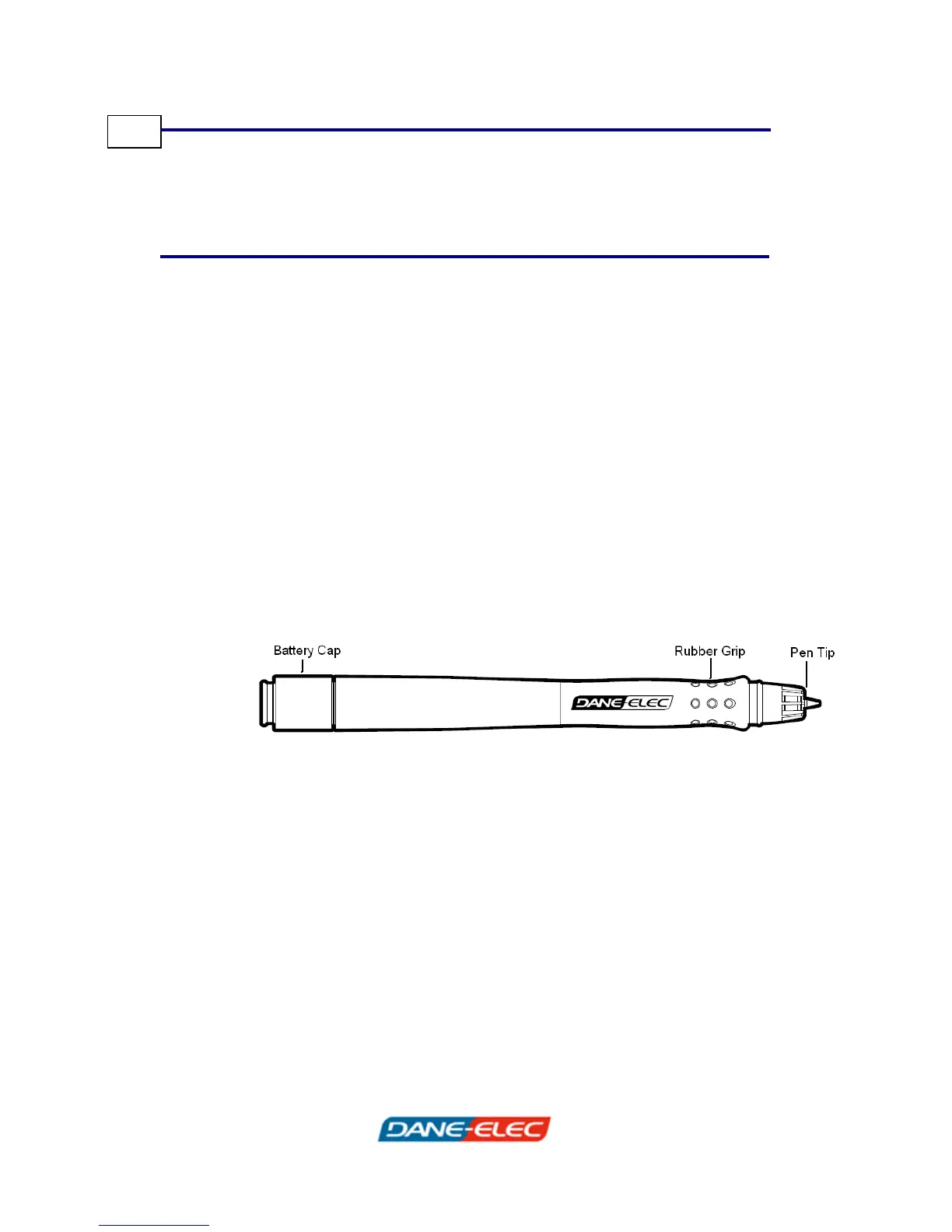 Battery Cap

Rubber Grip

Pen Tip

DANE-ELEC

DANE-ELEC